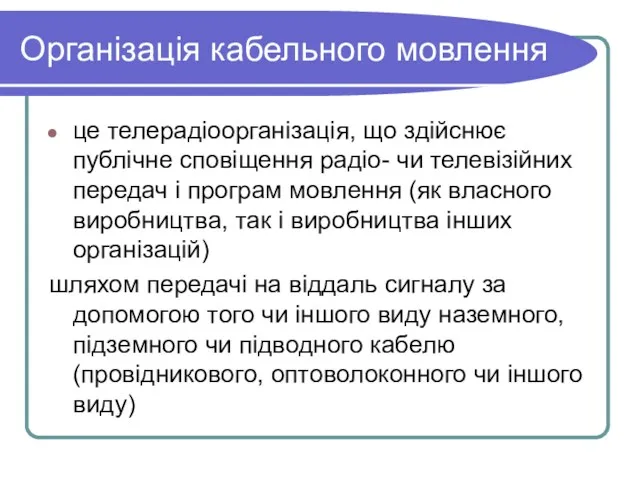 Організація кабельного мовлення

це телерадіоорганізація, що здійснює публічне сповіщення радіо- чи телевізійних передач і програм мовлення (як власного виробництва, так і виробництва інших організацій)

шляхом передачі на віддаль сигналу за допомогою того чи іншого виду наземного, підземного чи підводного кабелю (провідникового, оптоволоконного чи іншого виду)